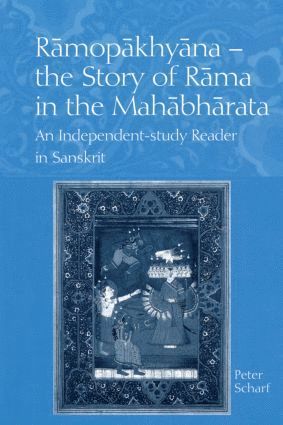 Rāmopākhyāna – the Story of Rāma in the Mahābhārata

An Independent-study Reader in Sanskrit

Peter Scharf